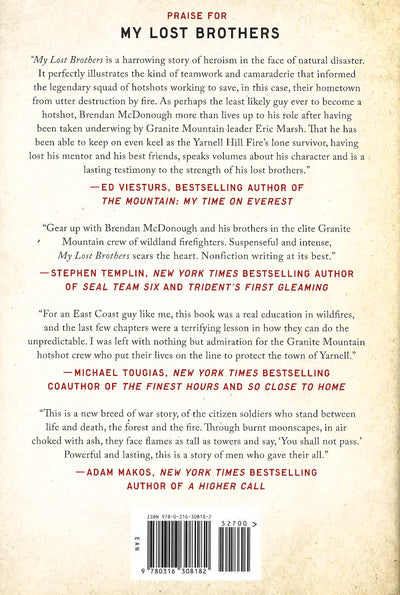 PRAISE FOR

MY LOST BROTHERS

"My Lost Brothers is a harrowing story of heroism in the face of natural disaster. It perfectly illustrates the kind of teamwork and camaraderie that informed the legendary squad of hotshots working to save, in this case, their hometown from utter destruction by fire. As perhaps the least likely guy ever to become a hotshot, Brendan McDonough more than lives up to his role after having been taken underwing by Granite Mountain leader Eric Marsh. That he has been able to keep on even keel as the Yarnell Hill Fire's lone survivor, having lost his mentor and his best friends, speaks volumes about his character and is a lasting testimony to the strength of his lost brothers."

—ED VIESTURS, BESTSELLING AUTHOR OF THE MOUNTAIN: MY TIME ON EVEREST

"Gear up with Brendan McDonough and his brothers in the elite Granite Mountain crew of wildland firefighters. Suspenseful and intense, My Lost Brothers sears the heart. Nonfiction writing at its best."

—STEPHEN TEMPLIN, NEW YORK TIMES BESTSELLING AUTHOR OF SEAL TEAM SIX AND TRIDENT'S FIRST GLEAMING

"For an East Coast guy like me, this book was a real education in wildfires, and the last few chapters were a terrifying lesson in how they can do the unpredictable. I was left with nothing but admiration for the Granite Mountain hotshot crew who put their lives on the line to protect the town of Yarnell."

—MICHAEL TOUGIAS, NEW YORK TIMES BESTSELLING COAUTHOR OF THE FINEST HOURS AND SO CLOSE TO HOME

"This is a new breed of war story, of the citizen soldiers who stand between life and death, the forest and the fire. Through burnt moonscapes, in air choked with ash, they face flames as tall as towers and say, 'You shall not pass.' Powerful and lasting, this is a story of men who gave their all."

—ADAM MAKOS, NEW YORK TIMES BESTSELLING AUTHOR OF A HIGHER CALL

ISBN 978-0-316-30818-2

52700 >

EAN

9 780316 308182